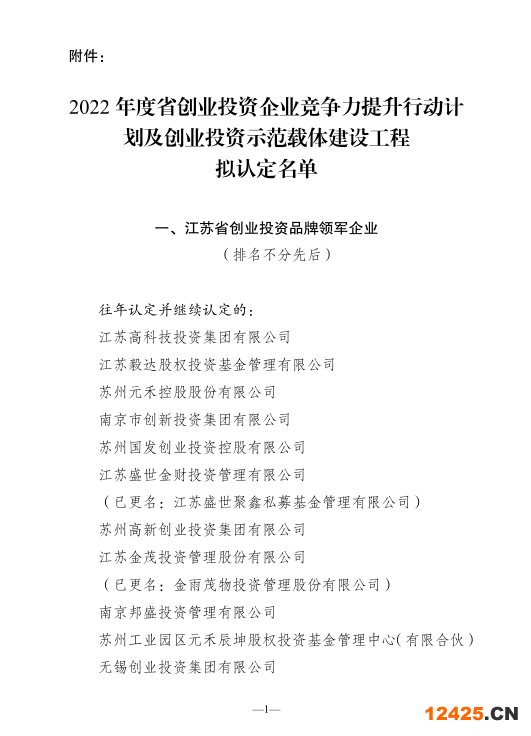 附件：

2022 年度省创业投资企业竞争力提升行动计划及创业投资示范载体建设工程拟认定名单

一、江苏省创业投资品牌领军企业
（排名不分先后）

往年认定并继续认定的：
江苏高科技投资集团有限公司
江苏毅达股权投资基金管理有限公司
苏州元禾控股股份有限公司
南京市创新投资集团有限公司
苏州国发创业投资控股有限公司
江苏盛世金财投资管理有限公司
（已更名：江苏盛世聚鑫私募基金管理有限公司）
苏州高新创业投资集团有限公司
江苏金茂投资管理股份有限公司
（已更名：金雨茂物投资管理股份有限公司）
南京邦盛投资管理有限公司
苏州工业园区元禾辰坤股权投资基金管理中心（有限合伙）
无锡创业投资集团有限公司

—1—

12425.CN